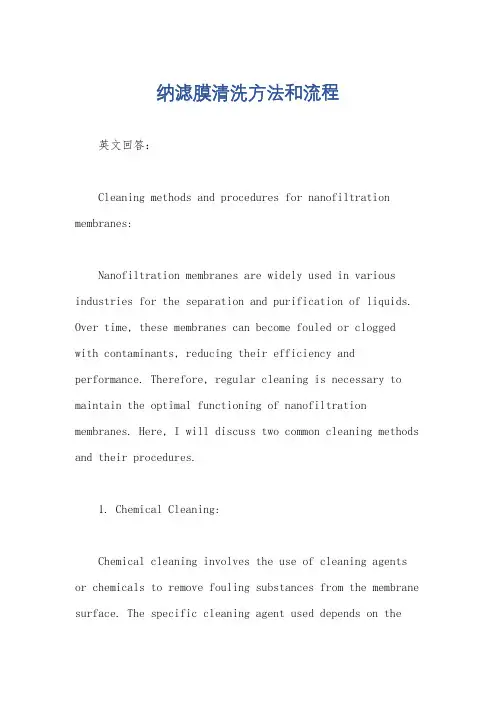 纳滤膜清洗方法和流程

英文回答：

Cleaning methods and procedures for nanofiltration membranes:

Nanofiltration membranes are widely used in various industries for the separation and purification of liquids. Over time, these membranes can become fouled or clogged with contaminants, reducing their efficiency and performance. Therefore, regular cleaning is necessary to maintain the optimal functioning of nanofiltration membranes. Here, I will discuss two common cleaning methods and their procedures.

1. Chemical Cleaning:

Chemical cleaning involves the use of cleaning agents or chemicals to remove fouling substances from the membrane surface. The specific cleaning agent used depends on the